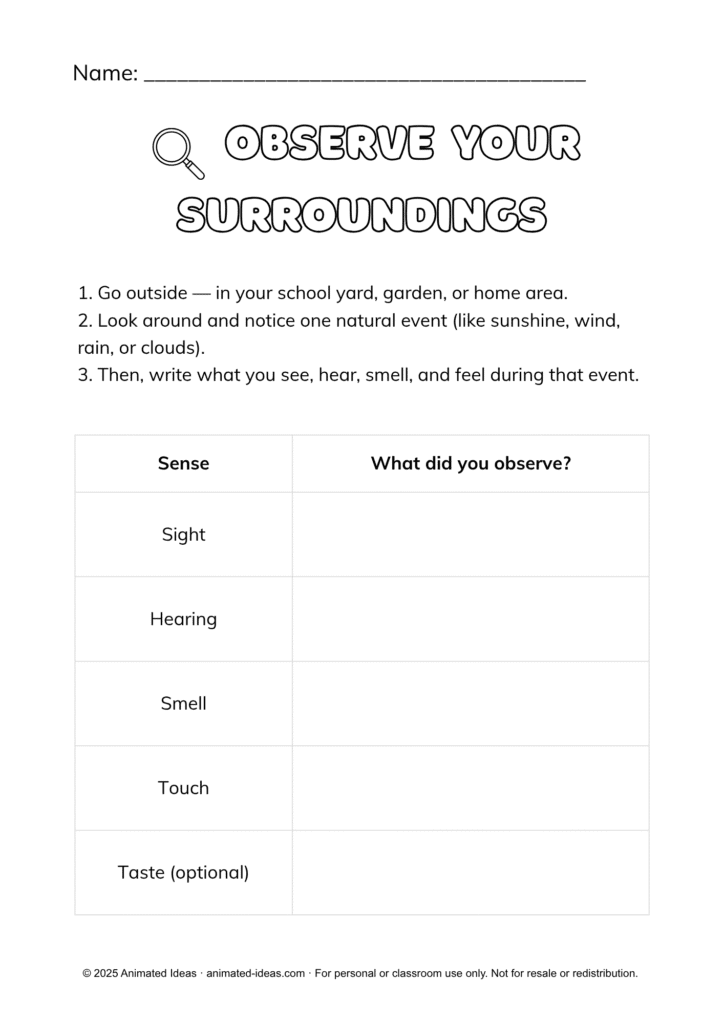 Name: ______________________________________

OBSERVE YOUR SURROUNDINGS

1. Go outside — in your school yard, garden, or home area.
2. Look around and notice one natural event (like sunshine, wind, rain, or clouds).
3. Then, write what you see, hear, smell, and feel during that event.

| Sense | What did you observe? |
|---|---|
| Sight | |
| Hearing | |
| Smell | |
| Touch | |
| Taste (optional) | |

© 2025 Animated Ideas · animated-ideas.com · For personal or classroom use only. Not for resale or redistribution.